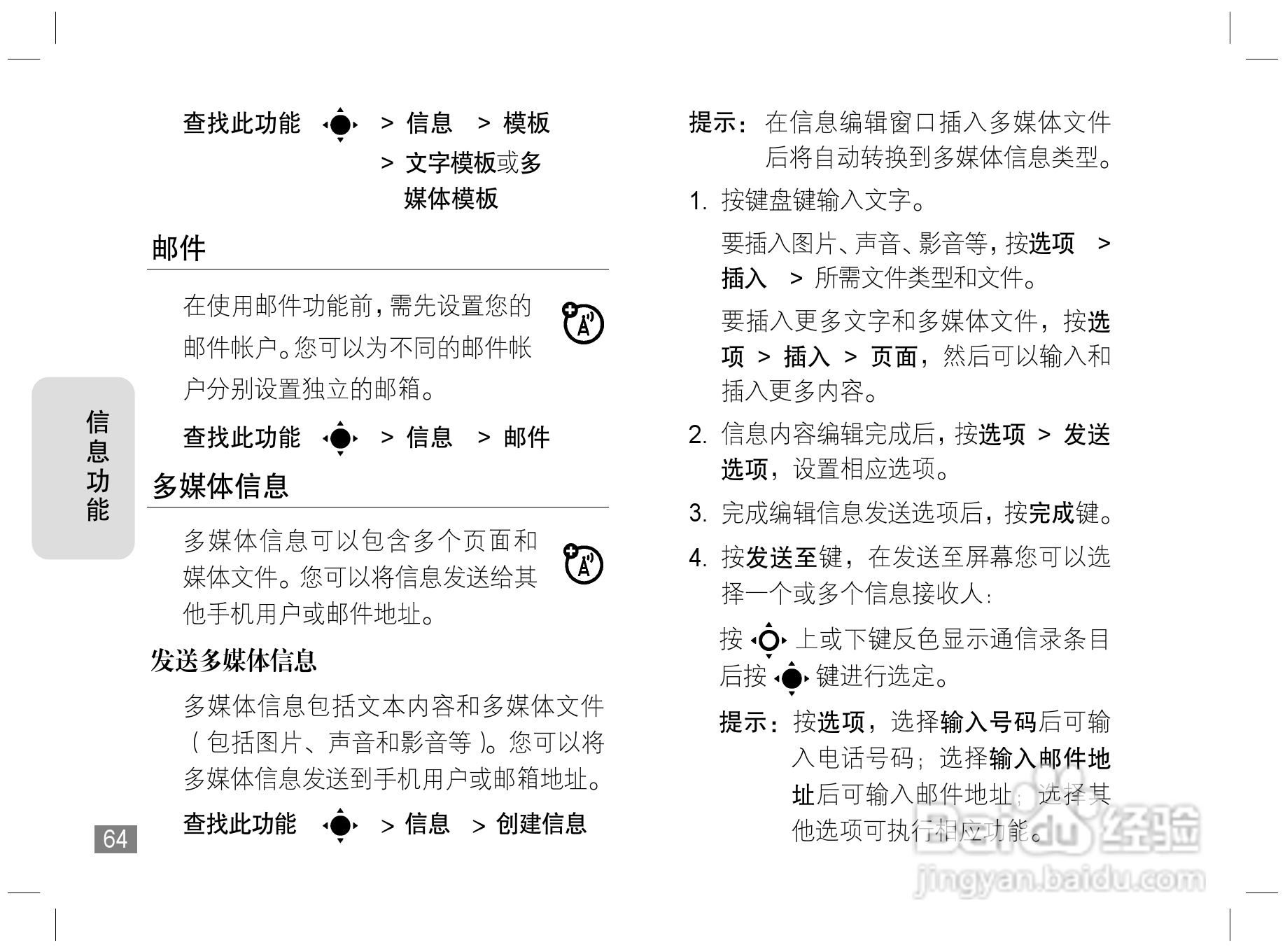 查找此功能 > 信息 > 模板 > 文字模板或多媒体模板

邮件

在使用邮件功能前，需先设置您的邮件帐户。您可以为不同的邮件帐户分别设置独立的邮箱。

查找此功能 > 信息 > 邮件

多媒体信息

多媒体信息可以包含多个页面和媒体文件。您可以将信息发送给其他手机用户或邮件地址。

发送多媒体信息

多媒体信息包括文本内容和多媒体文件（包括图片、声音和影音等）。您可以将多媒体信息发送到手机用户或邮箱地址。

查找此功能 > 信息 > 创建信息

信息功能

64

提示：在信息编辑窗口插入多媒体文件后将自动转换到多媒体信息类型。

1. 按键盘键输入文字。

要插入图片、声音、影音等，按选项 > 插入 > 所需文件类型和文件。

要插入更多文字和多媒体文件，按选项 > 插入 > 页面，然后可以输入和插入更多内容。

2. 信息内容编辑完成后，按选项 > 发送选项，设置相应选项。

3. 完成编辑信息发送选项后，按完成键。

4. 按发送至键，在发送至屏幕您可以选择一个或多个信息接收人：

按 上或下键反色显示通信录条目后按 键进行选定。

提示：按选项，选择输入号码后可输入电话号码；选择输入邮件地址后可输入邮件地址；选择其他选项可执行相应功能。

Baidu 经验
jingyan.baidu.com